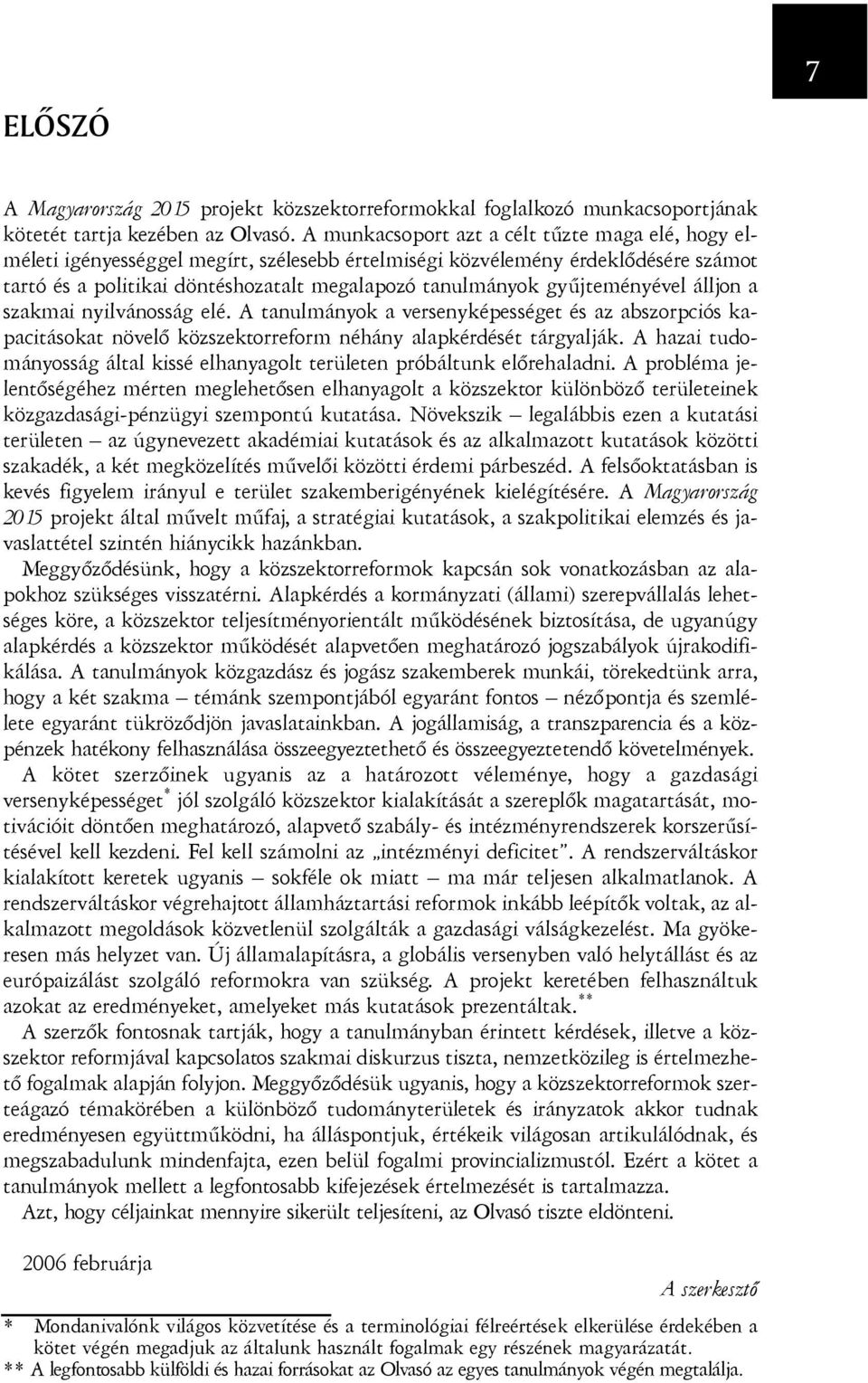 7

ELŐSZÓ

A Magyarország 2015 projekt közszektorreformokkal foglalkozó munkacsoportjának kötetét tartja kezében az Olvasó. A munkacsoport azt a célt tűzte maga elé, hogy elméleti igényességgel megírt, szélesebb értelmiségi közvélemény érdeklődésére számot tartó és a politikai döntéshozatalt megalapozó tanulmányok gyűjteményével álljon a szakmai nyilvánosság elé. A tanulmányok a versenyképességet és az abszorpciós kapacitásokat növelő közszektorreform néhány alapkérdését tárgyalják. A hazai tudományosság által kissé elhanyagolt területen próbáltunk előrehaladni. A probléma jelentőségéhez mérten meglehetősen elhanyagolt a közszektor különböző területeinek közgazdasági-pénzügyi szempontú kutatása. Növekszik – legalábbis ezen a kutatási területen – az úgynevezett akadémiai kutatások és az alkalmazott kutatások közötti szakadék, a két megközelítés művelői közötti érdemi párbeszéd. A felsőoktatásban is kevés figyelem irányul e terület szakemberigényének kielégítésére. A Magyarország 2015 projekt által művelt műfaj, a stratégiai kutatások, a szakpolitikai elemzés és javaslattétel szintén hiánycikk hazánkban.

Meggyőződésünk, hogy a közszektorreformok kapcsán sok vonatkozásban az alapokhoz szükséges visszatérni. Alapkérdés a kormányzati (állami) szerepvállalás lehetséges köre, a közszektor teljesítményorientált működésének biztosítása, de ugyanúgy alapkérdés a közszektor működését alapvetően meghatározó jogszabályok újrakodifikálása. A tanulmányok közgazdász és jogász szakemberek munkái, törekedtünk arra, hogy a két szakma – témánk szempontjából egyaránt fontos – nézőpontja és szemlélete egyaránt tükröződjön javaslatainkban. A jogállamiság, a transzparencia és a közpénzek hatékony felhasználása összeegyeztethető és összeegyeztetendő követelmények.

A kötet szerzőinek ugyanis az a határozott véleménye, hogy a gazdasági versenyképességet* jól szolgáló közszektor kialakítását a szereplők magatartását, motivációit döntően meghatározó, alapvető szabály- és intézményrendszerek korszerűsítésével kell kezdeni. Fel kell számolni az „intézményi deficitet". A rendszerváltáskor kialakított keretek ugyanis – sokféle ok miatt – ma már teljesen alkalmatlanok. A rendszerváltáskor végrehajtott államháztartási reformok inkább leépítők voltak, az alkalmazott megoldások közvetlenül szolgálták a gazdasági válságkezelést. Ma gyökeresen más helyzet van. Új államalapításra, a globális versenyben való helytállást és az európaizálást szolgáló reformokra van szükség. A projekt keretében felhasználtuk azokat az eredményeket, amelyeket más kutatások prezentáltak.**

A szerzők fontosnak tartják, hogy a tanulmányban érintett kérdések, illetve a közszektor reformjával kapcsolatos szakmai diskurzus tiszta, nemzetközileg is értelmezhető fogalmak alapján folyjon. Meggyőződésük ugyanis, hogy a közszektorreformok szerteágazó témakörében a különböző tudományterületek és irányzatok akkor tudnak eredményesen együttműködni, ha álláspontjuk, értékeik világosan artikulálódnak, és megszabadulunk mindenfajta, ezen belül fogalmi provincializmustól. Ezért a kötet a tanulmányok mellett a legfontosabb kifejezések értelmezését is tartalmazza.

Azt, hogy céljainkat mennyire sikerült teljesíteni, az Olvasó tiszte eldönteni.

2006 februárja

A szerkesztő

* Mondanivalónk világos közvetítése és a terminológiai félreértések elkerülése érdekében a kötet végén megadjuk az általunk használt fogalmak egy részének magyarázatát.
** A legfontosabb külföldi és hazai forrásokat az Olvasó az egyes tanulmányok végén megtalálja.